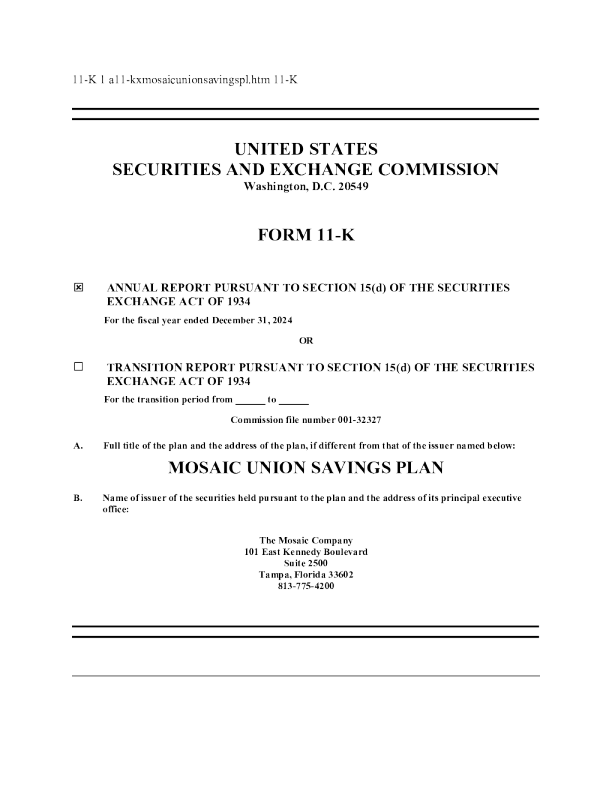 11-K 1 a11-kxmosaicunionsavingspl.htm 11-K

UNITED STATES
SECURITIES AND EXCHANGE COMMISSION
Washington, D.C. 20549

FORM 11-K

☑ ANNUAL REPORT PURSUANT TO SECTION 15(d) OF THE SECURITIES EXCHANGE ACT OF 1934

For the fiscal year ended December 31, 2024

OR

☐ TRANSITION REPORT PURSUANT TO SECTION 15(d) OF THE SECURITIES EXCHANGE ACT OF 1934

For the transition period from ____ to ____

Commission file number 001-32327

A. Full title of the plan and the address of the plan, if different from that of the issuer named below:

MOSAIC UNION SAVINGS PLAN

B. Name of issuer of the securities held pursuant to the plan and the address of its principal executive office:

The Mosaic Company
101 East Kennedy Boulevard
Suite 2500
Tampa, Florida 33602
813-775-4200